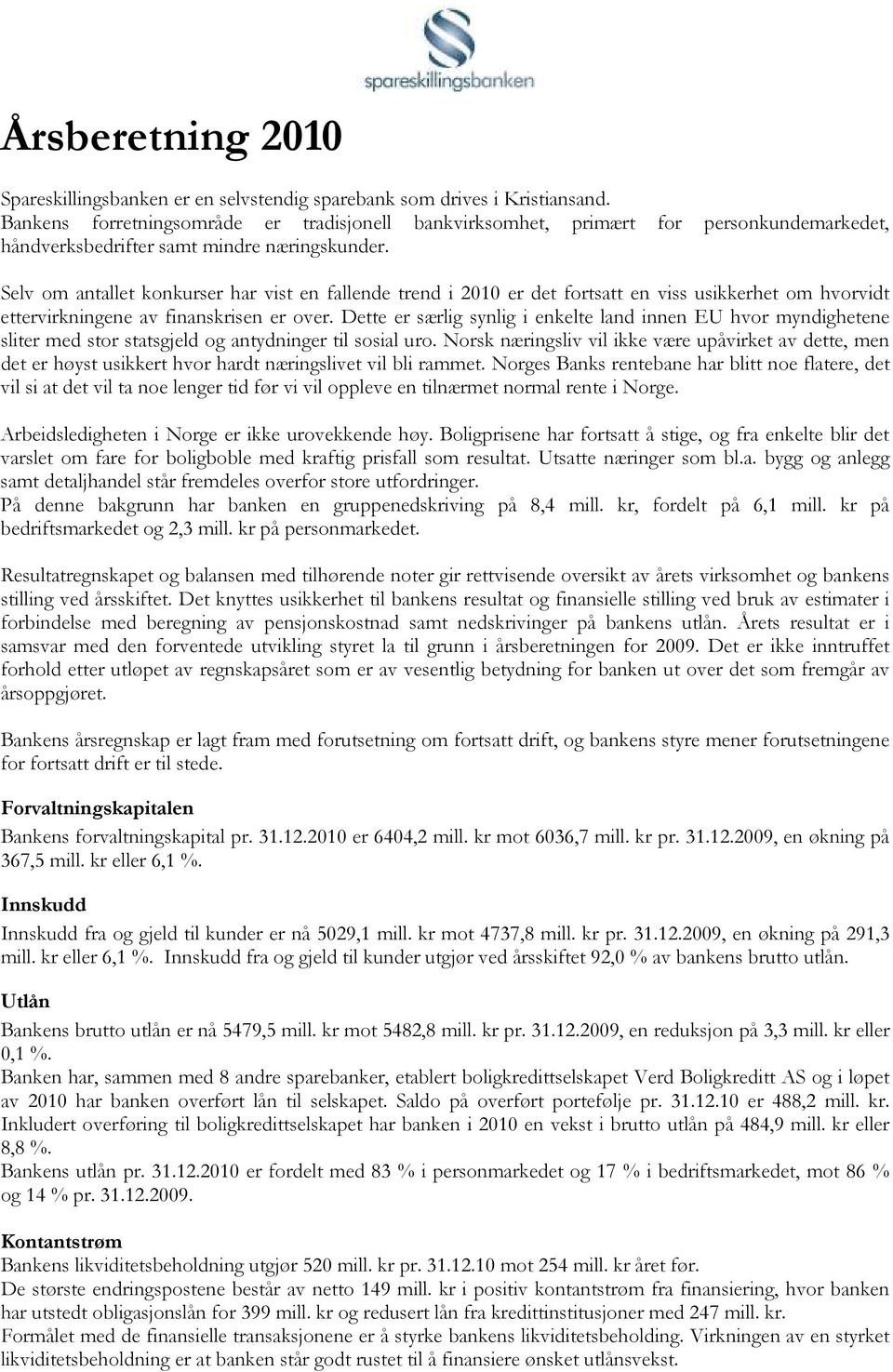 spareskillingsbanken

Årsberetning 2010

Spareskillingsbanken er en selvstendig sparebank som drives i Kristiansand. Bankens forretningsområde er tradisjonell bankvirksomhet, primært for personkundemarkedet, håndverksbedrifter samt mindre næringskunder.

Selv om antallet konkurser har vist en fallende trend i 2010 er det fortsatt en viss usikkerhet om hvorvidt ettervirkningene av finanskrisen er over. Dette er særlig synlig i enkelte land innen EU hvor myndighetene sliter med stor statsgjeld og antydninger til sosial uro. Norsk næringsliv vil ikke være upåvirket av dette, men det er høyst usikkert hvor hardt næringslivet vil bli rammet. Norges Banks rentebane har blitt noe flatere, det vil si at det vil ta noe lenger tid før vi vil oppleve en tilnærmet normal rente i Norge.

Arbeidsledigheten i Norge er ikke urovekkende høy. Boligprisene har fortsatt å stige, og fra enkelte blir det varslet om fare for boligboble med kraftig prisfall som resultat. Utsatte næringer som bl.a. bygg og anlegg samt detaljhandel står fremdeles overfor store utfordringer.
På denne bakgrunn har banken en gruppenedskriving på 8,4 mill. kr, fordelt på 6,1 mill. kr på bedriftsmarkedet og 2,3 mill. kr på personmarkedet.

Resultatregnskapet og balansen med tilhørende noter gir rettvisende oversikt av årets virksomhet og bankens stilling ved årsskiftet. Det knyttes usikkerhet til bankens resultat og finansielle stilling ved bruk av estimater i forbindelse med beregning av pensjonskostnad samt nedskrivinger på bankens utlån. Årets resultat er i samsvar med den forventede utvikling styret la til grunn i årsberetningen for 2009. Det er ikke inntruffet forhold etter utløpet av regnskapsåret som er av vesentlig betydning for banken ut over det som fremgår av årsoppgjøret.

Bankens årsregnskap er lagt fram med forutsetning om fortsatt drift, og bankens styre mener forutsetningene for fortsatt drift er til stede.

Forvaltningskapitalen
Bankens forvaltningskapital pr. 31.12.2010 er 6404,2 mill. kr mot 6036,7 mill. kr pr. 31.12.2009, en økning på 367,5 mill. kr eller 6,1 %.

Innskudd
Innskudd fra og gjeld til kunder er nå 5029,1 mill. kr mot 4737,8 mill. kr pr. 31.12.2009, en økning på 291,3 mill. kr eller 6,1 %. Innskudd fra og gjeld til kunder utgjør ved årsskiftet 92,0 % av bankens brutto utlån.

Utlån
Bankens brutto utlån er nå 5479,5 mill. kr mot 5482,8 mill. kr pr. 31.12.2009, en reduksjon på 3,3 mill. kr eller 0,1 %.
Banken har, sammen med 8 andre sparebanker, etablert boligkredittselskapet Verd Boligkreditt AS og i løpet av 2010 har banken overført lån til selskapet. Saldo på overført portefølje pr. 31.12.10 er 488,2 mill. kr. Inkludert overføring til boligkredittselskapet har banken i 2010 en vekst i brutto utlån på 484,9 mill. kr eller 8,8 %.
Bankens utlån pr. 31.12.2010 er fordelt med 83 % i personmarkedet og 17 % i bedriftsmarkedet, mot 86 % og 14 % pr. 31.12.2009.

Kontantstrøm
Bankens likviditetsbeholdning utgjør 520 mill. kr pr. 31.12.10 mot 254 mill. kr året før.
De største endringspostene består av netto 149 mill. kr i positiv kontantstrøm fra finansiering, hvor banken har utstedt obligasjonslån for 399 mill. kr og redusert lån fra kredittinstitusjoner med 247 mill. kr.
Formålet med de finansielle transaksjonene er å styrke bankens likviditetsbeholdning. Virkningen av en styrket likviditetsbeholdning er at banken står godt rustet til å finansiere ønsket utlånsvekst.